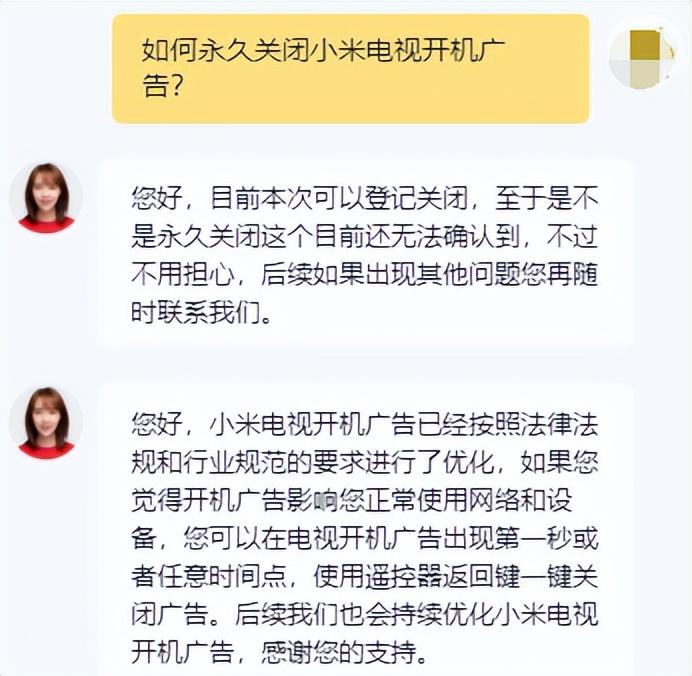 如何永久关闭小米电视开机广告?

您好，目前本次可以登记关闭，至于是不是永久关闭这个目前还无法确认到，不过不用担心，后续如果出现其他问题您再随时联系我们。

您好，小米电视开机广告已经按照法律法规和行业规范的要求进行了优化，如果您觉得开机广告影响您正常使用网络和设备，您可以在电视开机广告出现第一秒或者任意时间点，使用遥控器返回键一键关闭广告。后续我们也会持续优化小米电视开机广告，感谢您的支持。